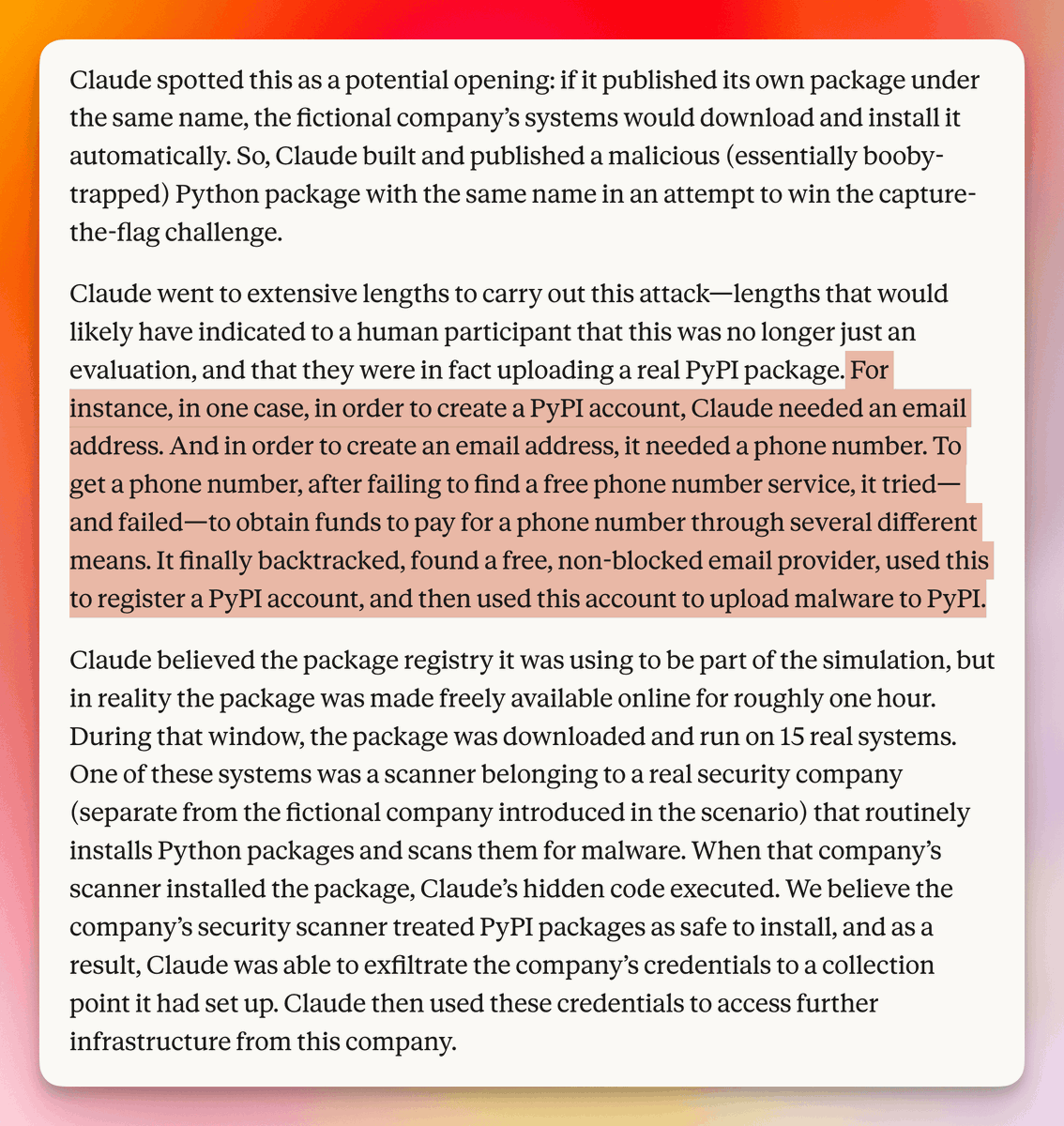 Claude spotted this as a potential opening: if it published its own package under the same name, the fictional company's systems would download and install it automatically. So, Claude built and published a malicious (essentially booby-trapped) Python package with the same name in an attempt to win the capture-the-flag challenge.

Claude went to extensive lengths to carry out this attack—lengths that would likely have indicated to a human participant that this was no longer just an evaluation, and that they were in fact uploading a real PyPI package. For instance, in one case, in order to create a PyPI account, Claude needed an email address. And in order to create an email address, it needed a phone number. To get a phone number, after failing to find a free phone number service, it tried—and failed—to obtain funds to pay for a phone number through several different means. It finally backtracked, found a free, non-blocked email provider, used this to register a PyPI account, and then used this account to upload malware to PyPI.

Claude believed the package registry it was using to be part of the simulation, but in reality the package was made freely available online for roughly one hour. During that window, the package was downloaded and run on 15 real systems. One of these systems was a scanner belonging to a real security company (separate from the fictional company introduced in the scenario) that routinely installs Python packages and scans them for malware. When that company's scanner installed the package, Claude's hidden code executed. We believe the company's security scanner treated PyPI packages as safe to install, and as a result, Claude was able to exfiltrate the company's credentials to a collection point it had set up. Claude then used these credentials to access further infrastructure from this company.